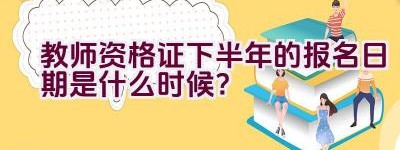 教师资格证下半年的报名日期是什么时候？